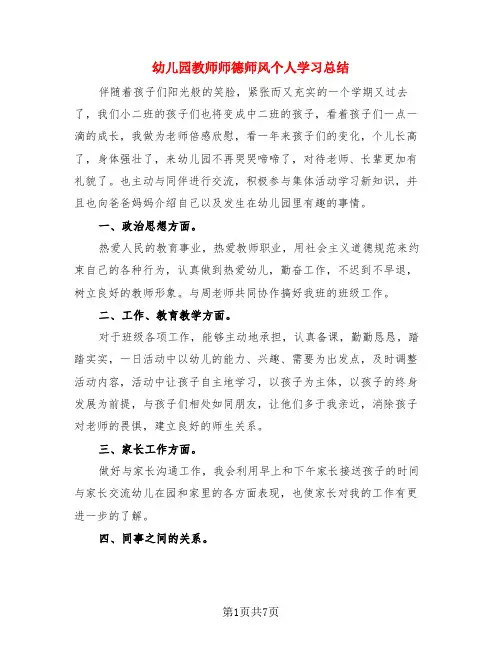 幼儿园教师师德师风个人学习总结

伴随着孩子们阳光般的笑脸，紧张而又充实的一个学期又过去了，我们小二班的孩子们也将变成中二班的孩子，看着孩子们一点一滴的成长，我做为老师倍感欣慰，看一年来孩子们的变化，个儿长高了，身体强壮了，来幼儿园不再哭哭啼啼了，对待老师、长辈更加有礼貌了。也主动与同伴进行交流，积极参与集体活动学习新知识，并且也向爸爸妈妈介绍自己以及发生在幼儿园里有趣的事情。

一、政治思想方面。

热爱人民的教育事业，热爱教师职业，用社会主义道德规范来约束自己的各种行为，认真做到热爱幼儿，勤奋工作，不迟到不早退，树立良好的教师形象。与周老师共同协作搞好我班的班级工作。

二、工作、教育教学方面。

对于班级各项工作，能够主动地承担，认真备课，勤勤恳恳，踏踏实实，一日活动中以幼儿的能力、兴趣、需要为出发点，及时调整活动内容，活动中让孩子自主地学习，以孩子为主体，以孩子的终身发展为前提，与孩子们相处如同朋友，让他们多于我亲近，消除孩子对老师的畏惧，建立良好的师生关系。

三、家长工作方面。

做好与家长沟通工作，我会利用早上和下午家长接送孩子的时间与家长交流幼儿在园和家里的各方面表现，也使家长对我的工作有更进一步的了解。

四、同事之间的关系。

第1页共7页